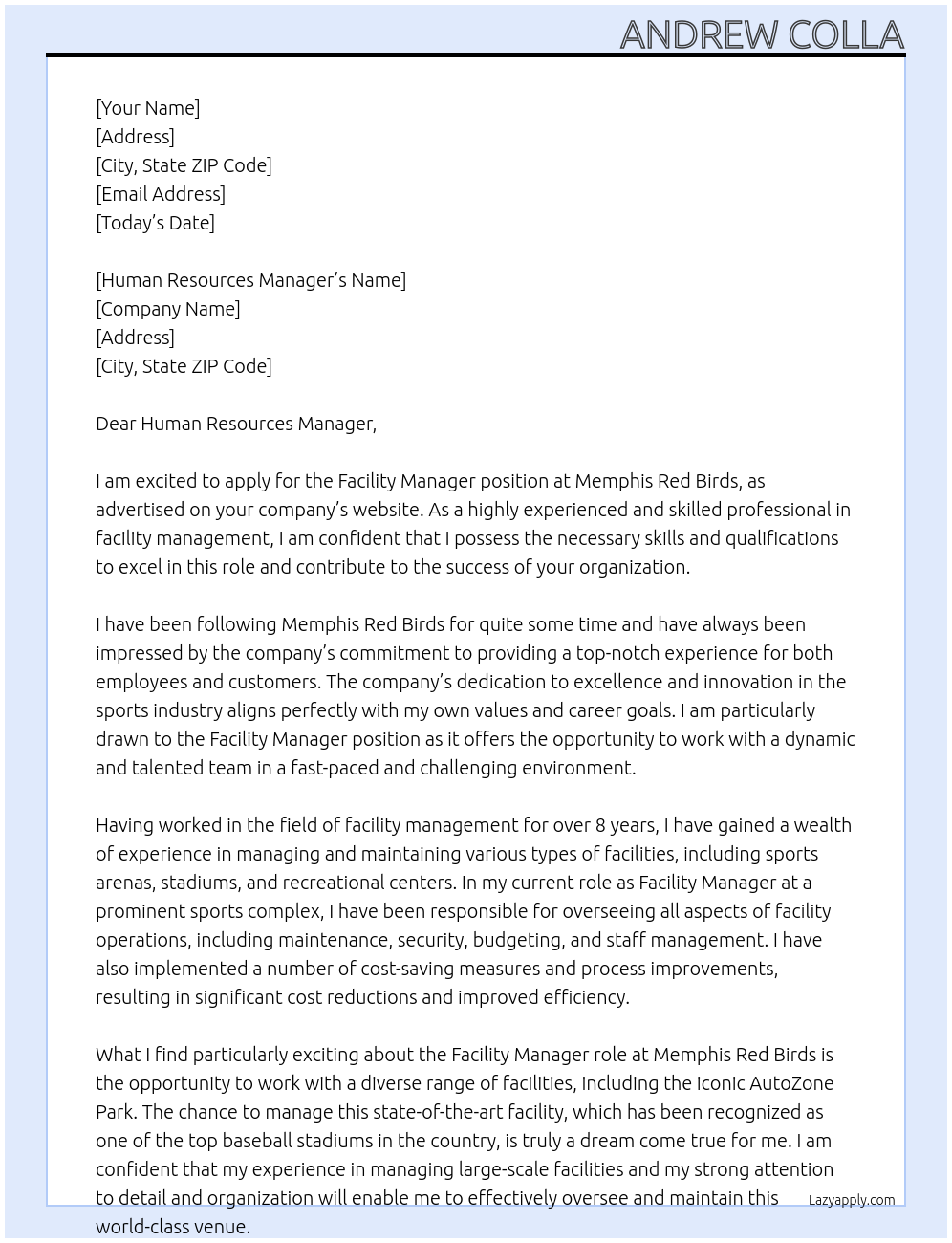 ANDREW COLLA

[Your Name]
[Address]
[City, State ZIP Code]
[Email Address]
[Today's Date]

[Human Resources Manager's Name]
[Company Name]
[Address]
[City, State ZIP Code]

Dear Human Resources Manager,

I am excited to apply for the Facility Manager position at Memphis Red Birds, as advertised on your company's website. As a highly experienced and skilled professional in facility management, I am confident that I possess the necessary skills and qualifications to excel in this role and contribute to the success of your organization.

I have been following Memphis Red Birds for quite some time and have always been impressed by the company's commitment to providing a top-notch experience for both employees and customers. The company's dedication to excellence and innovation in the sports industry aligns perfectly with my own values and career goals. I am particularly drawn to the Facility Manager position as it offers the opportunity to work with a dynamic and talented team in a fast-paced and challenging environment.

Having worked in the field of facility management for over 8 years, I have gained a wealth of experience in managing and maintaining various types of facilities, including sports arenas, stadiums, and recreational centers. In my current role as Facility Manager at a prominent sports complex, I have been responsible for overseeing all aspects of facility operations, including maintenance, security, budgeting, and staff management. I have also implemented a number of cost-saving measures and process improvements, resulting in significant cost reductions and improved efficiency.

What I find particularly exciting about the Facility Manager role at Memphis Red Birds is the opportunity to work with a diverse range of facilities, including the iconic AutoZone Park. The chance to manage this state-of-the-art facility, which has been recognized as one of the top baseball stadiums in the country, is truly a dream come true for me. I am confident that my experience in managing large-scale facilities and my strong attention to detail and organization will enable me to effectively oversee and maintain this world-class venue.

Lazyapply.com